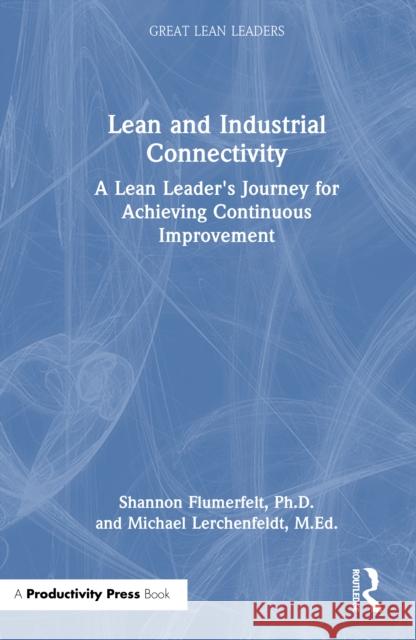 GREAT LEAN LEADERS

Lean and Industrial Connectivity

A Lean Leader's Journey for Achieving Continuous Improvement

Shannon Flumerfelt, Ph.D.
and Michael Lerchenfeldt, M.Ed.

A Productivity Press Book

ROUTLEDGE